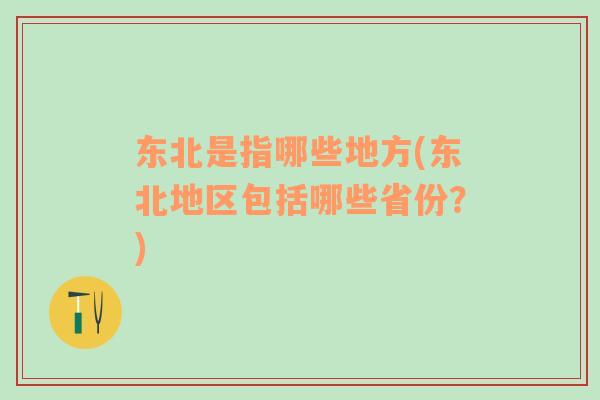 东北是指哪些地方(东北地区包括哪些省份?)